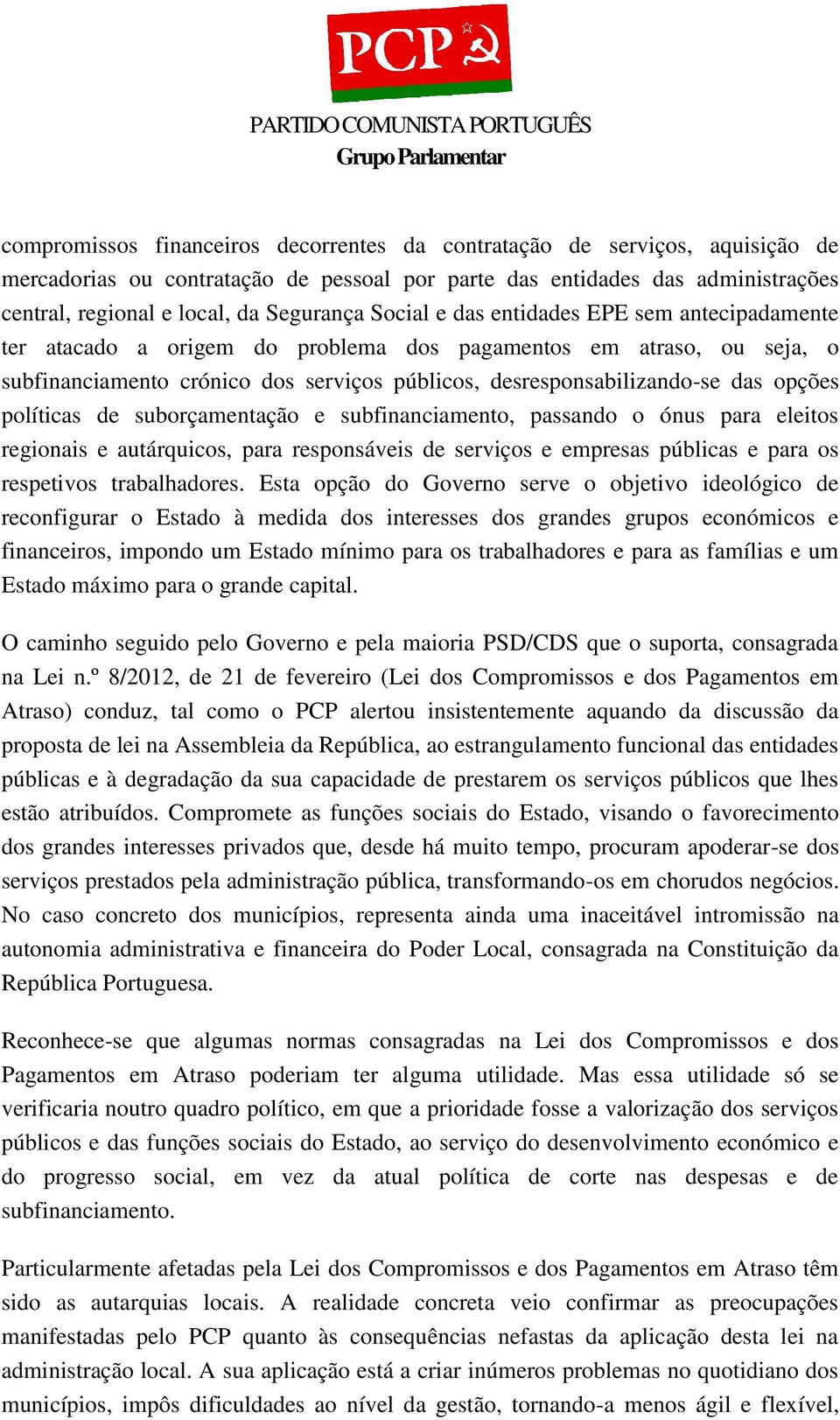 PCP

PARTIDO COMUNISTA PORTUGUÊS
Grupo Parlamentar

compromissos financeiros decorrentes da contratação de serviços, aquisição de mercadorias ou contratação de pessoal por parte das entidades das administrações central, regional e local, da Segurança Social e das entidades EPE sem antecipadamente ter atacado a origem do problema dos pagamentos em atraso, ou seja, o subfinanciamento crónico dos serviços públicos, desresponsabilizando-se das opções políticas de suborçamentação e subfinanciamento, passando o ónus para eleitos regionais e autárquicos, para responsáveis de serviços e empresas públicas e para os respetivos trabalhadores. Esta opção do Governo serve o objetivo ideológico de reconfigurar o Estado à medida dos interesses dos grandes grupos económicos e financeiros, impondo um Estado mínimo para os trabalhadores e para as famílias e um Estado máximo para o grande capital.

O caminho seguido pelo Governo e pela maioria PSD/CDS que o suporta, consagrada na Lei n.º 8/2012, de 21 de fevereiro (Lei dos Compromissos e dos Pagamentos em Atraso) conduz, tal como o PCP alertou insistentemente aquando da discussão da proposta de lei na Assembleia da República, ao estrangulamento funcional das entidades públicas e à degradação da sua capacidade de prestarem os serviços públicos que lhes estão atribuídos. Compromete as funções sociais do Estado, visando o favorecimento dos grandes interesses privados que, desde há muito tempo, procuram apoderar-se dos serviços prestados pela administração pública, transformando-os em chorudos negócios. No caso concreto dos municípios, representa ainda uma inaceitável intromissão na autonomia administrativa e financeira do Poder Local, consagrada na Constituição da República Portuguesa.

Reconhece-se que algumas normas consagradas na Lei dos Compromissos e dos Pagamentos em Atraso poderiam ter alguma utilidade. Mas essa utilidade só se verificaria noutro quadro político, em que a prioridade fosse a valorização dos serviços públicos e das funções sociais do Estado, ao serviço do desenvolvimento económico e do progresso social, em vez da atual política de corte nas despesas e de subfinanciamento.

Particularmente afetadas pela Lei dos Compromissos e dos Pagamentos em Atraso têm sido as autarquias locais. A realidade concreta veio confirmar as preocupações manifestadas pelo PCP quanto às consequências nefastas da aplicação desta lei na administração local. A sua aplicação está a criar inúmeros problemas no quotidiano dos municípios, impôs dificuldades ao nível da gestão, tornando-a menos ágil e flexível,